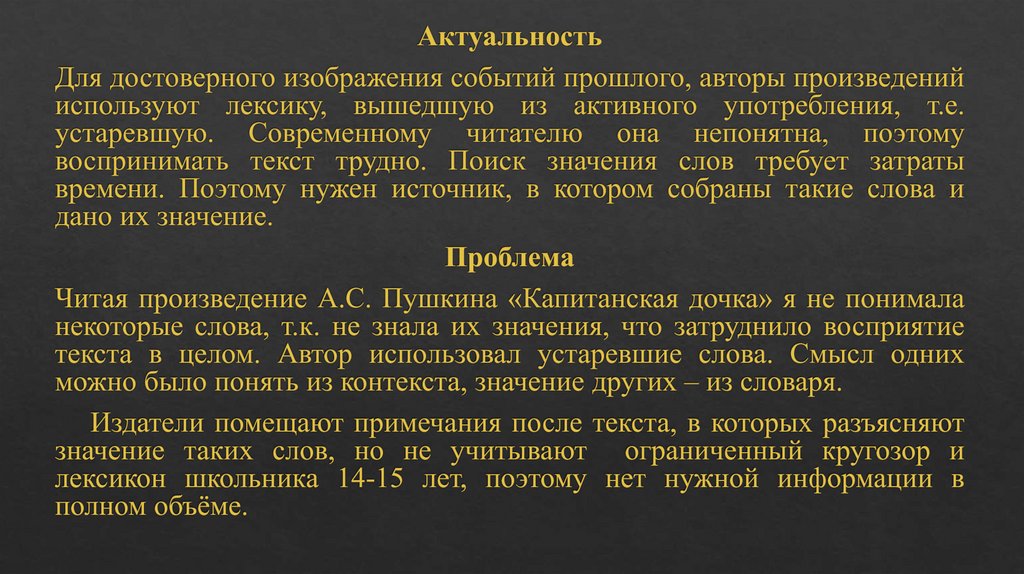 Актуальность

Для достоверного изображения событий прошлого, авторы произведений используют лексику, вышедшую из активного употребления, т.е. устаревшую. Современному читателю она непонятна, поэтому воспринимать текст трудно. Поиск значения слов требует затраты времени. Поэтому нужен источник, в котором собраны такие слова и дано их значение.

Проблема

Читая произведение А.С. Пушкина «Капитанская дочка» я не понимала некоторые слова, т.к. не знала их значения, что затруднило восприятие текста в целом. Автор использовал устаревшие слова. Смысл одних можно было понять из контекста, значение других – из словаря.

Издатели помещают примечания после текста, в которых разъясняют значение таких слов, но не учитывают ограниченный кругозор и лексикон школьника 14-15 лет, поэтому нет нужной информации в полном объёме.